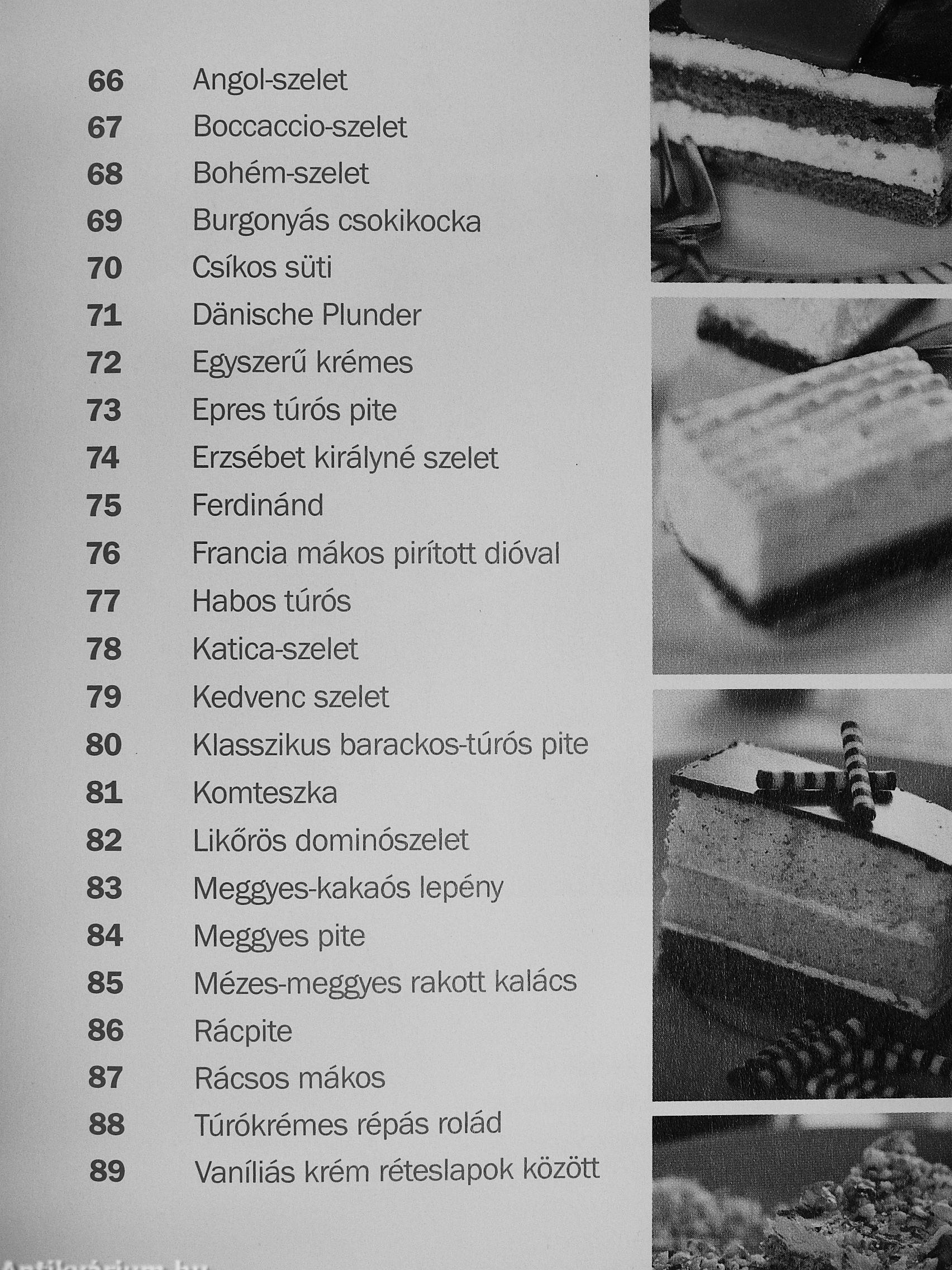 66 Angol-szelet
67 Boccaccio-szelet
68 Bohém-szelet
69 Burgonyás csokikocka
70 Csíkos süti
71 Dänische Plunder
72 Egyszerű krémes
73 Epres túrós pite
74 Erzsébet királyné szelet
75 Ferdinánd
76 Francia mákos pirított dióval
77 Habos túrós
78 Katica-szelet
79 Kedvenc szelet
80 Klasszikus barackos-túrós pite
81 Komteszka
82 Likőrös dominószelet
83 Meggyes-kakaós lepény
84 Meggyes pite
85 Mézes-meggyes rakott kalács
86 Rácpite
87 Rácsos mákos
88 Túrókrémes répás rolád
89 Vaníliás krém réteslapok között

Antikvárium.hu